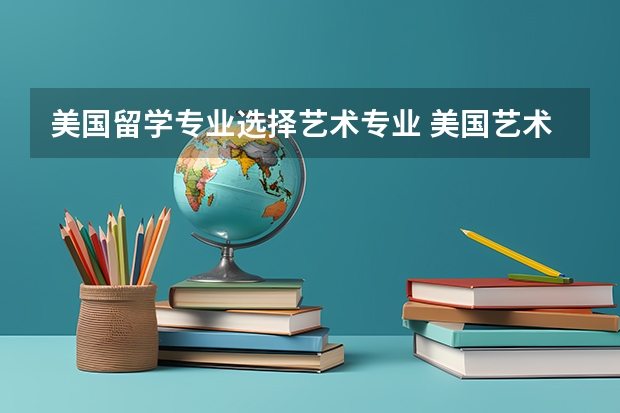 美国留学专业选择艺术专业 美国艺术